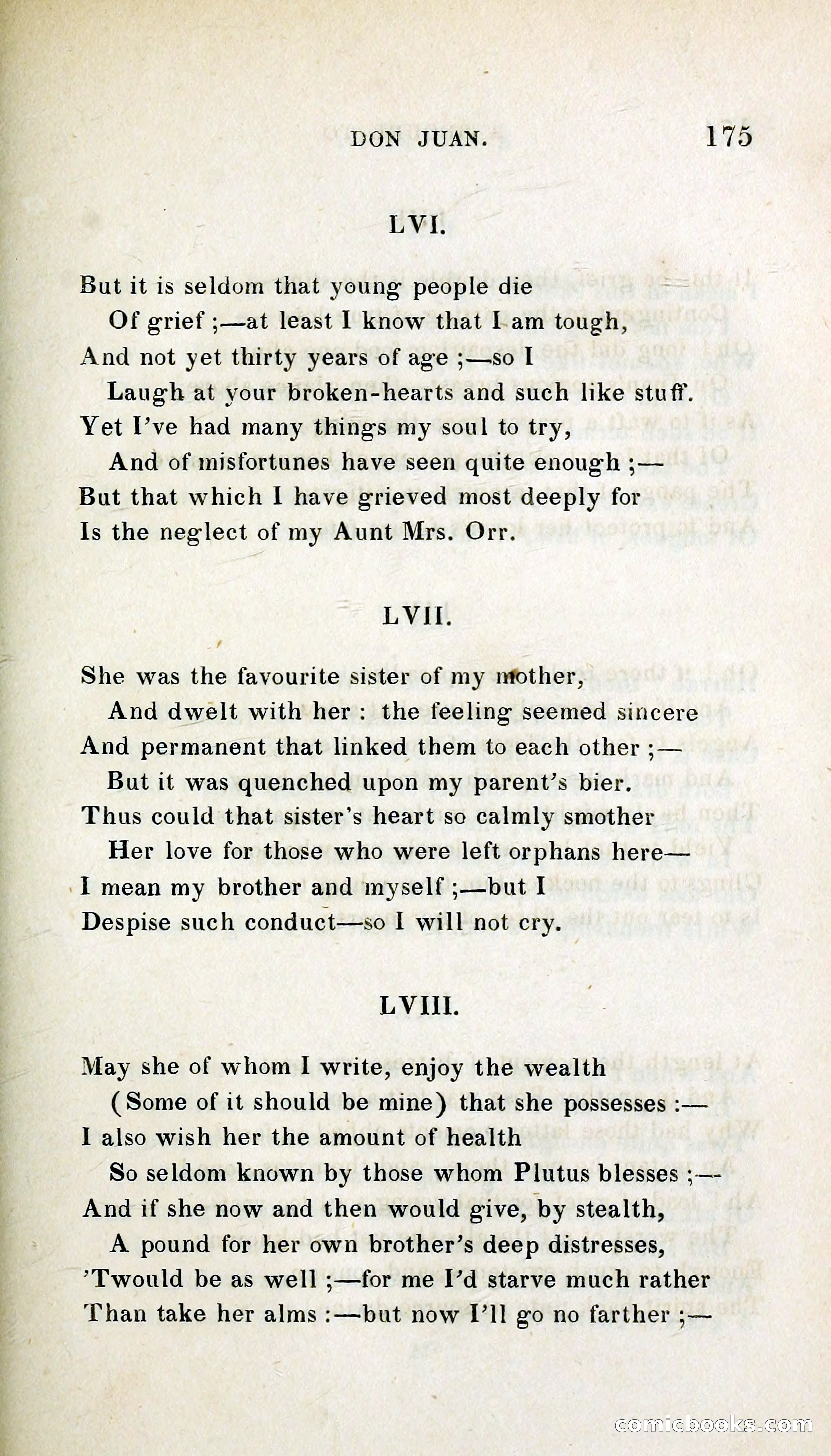 DON JUAN. 175

LVI.

But it is seldom that young people die
Of grief ;—at least I know that I am tough,
And not yet thirty years of age ;—so I
Laugh at your broken-hearts and such like stuff.
Yet I've had many things my soul to try,
And of misfortunes have seen quite enough ;—
But that which I have grieved most deeply for
Is the neglect of my Aunt Mrs. Orr.

LVII.

She was the favourite sister of my mother,
And dwelt with her : the feeling seemed sincere
And permanent that linked them to each other ;—
But it was quenched upon my parent's bier.
Thus could that sister's heart so calmly smother
Her love for those who were left orphans here—
I mean my brother and myself ;—but I
Despise such conduct—so I will not cry.

LVIII.

May she of whom I write, enjoy the wealth
(Some of it should be mine) that she possesses :—
I also wish her the amount of health
So seldom known by those whom Plutus blesses ;—
And if she now and then would give, by stealth,
A pound for her own brother's deep distresses,
'Twould be as well ;—for me I'd starve much rather
Than take her alms :—but now I'll go no farther ;—

comicbooks.com